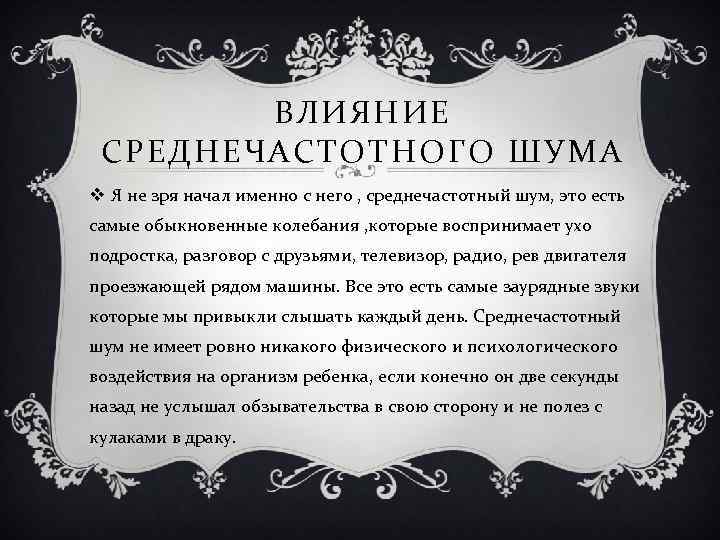 ВЛИЯНИЕ СРЕДНЕЧАСТОТНОГО ШУМА

❖ Я не зря начал именно с него , среднечастотный шум, это есть самые обыкновенные колебания ,которые воспринимает ухо подростка, разговор с друзьями, телевизор, радио, рев двигателя проезжающей рядом машины. Все это есть самые заурядные звуки которые мы привыкли слышать каждый день. Среднечастотный шум не имеет ровно никакого физического и психологического воздействия на организм ребенка, если конечно он две секунды назад не услышал обзывательства в свою сторону и не полез с кулаками в драку.